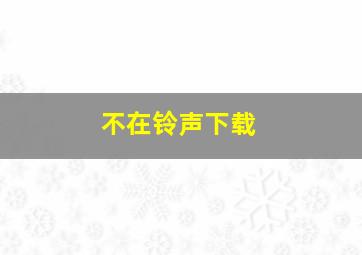 不在铃声下载